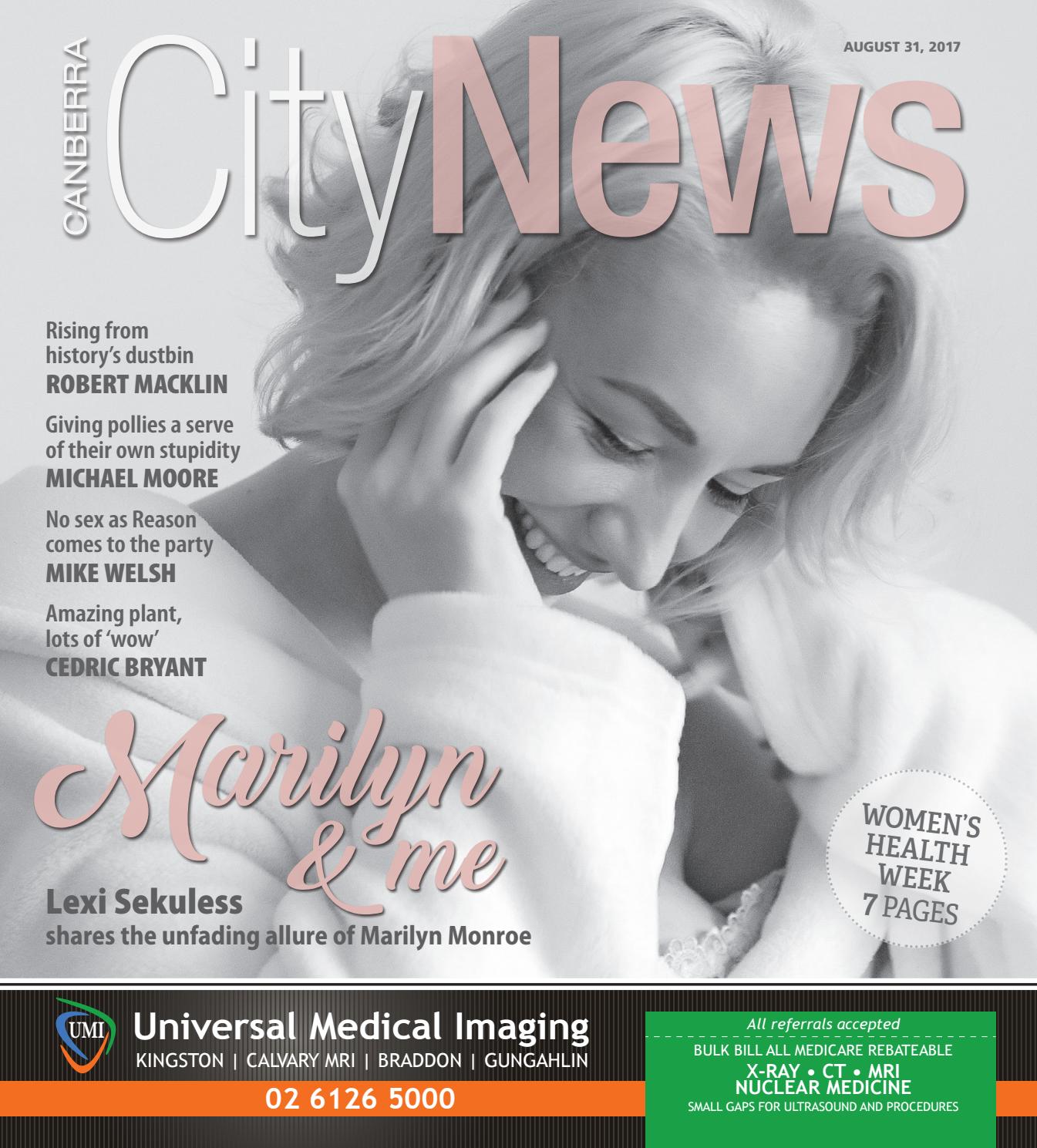 CANBERRA CityNews

AUGUST 31, 2017

Rising from history's dustbin
ROBERT MACKLIN

Giving pollies a serve of their own stupidity
MICHAEL MOORE

No sex as Reason comes to the party
MIKE WELSH

Amazing plant, lots of 'wow'
CEDRIC BRYANT

Marilyn & me

Lexi Sekuless
shares the unfading allure of Marilyn Monroe

WOMEN'S HEALTH WEEK 7 PAGES

UMI
Universal Medical Imaging
KINGSTON | CALVARY MRI | BRADDON | GUNGAHLIN
02 6126 5000

All referrals accepted
BULK BILL ALL MEDICARE REBATEABLE
X-RAY • CT • MRI
NUCLEAR MEDICINE
SMALL GAPS FOR ULTRASOUND AND PROCEDURES